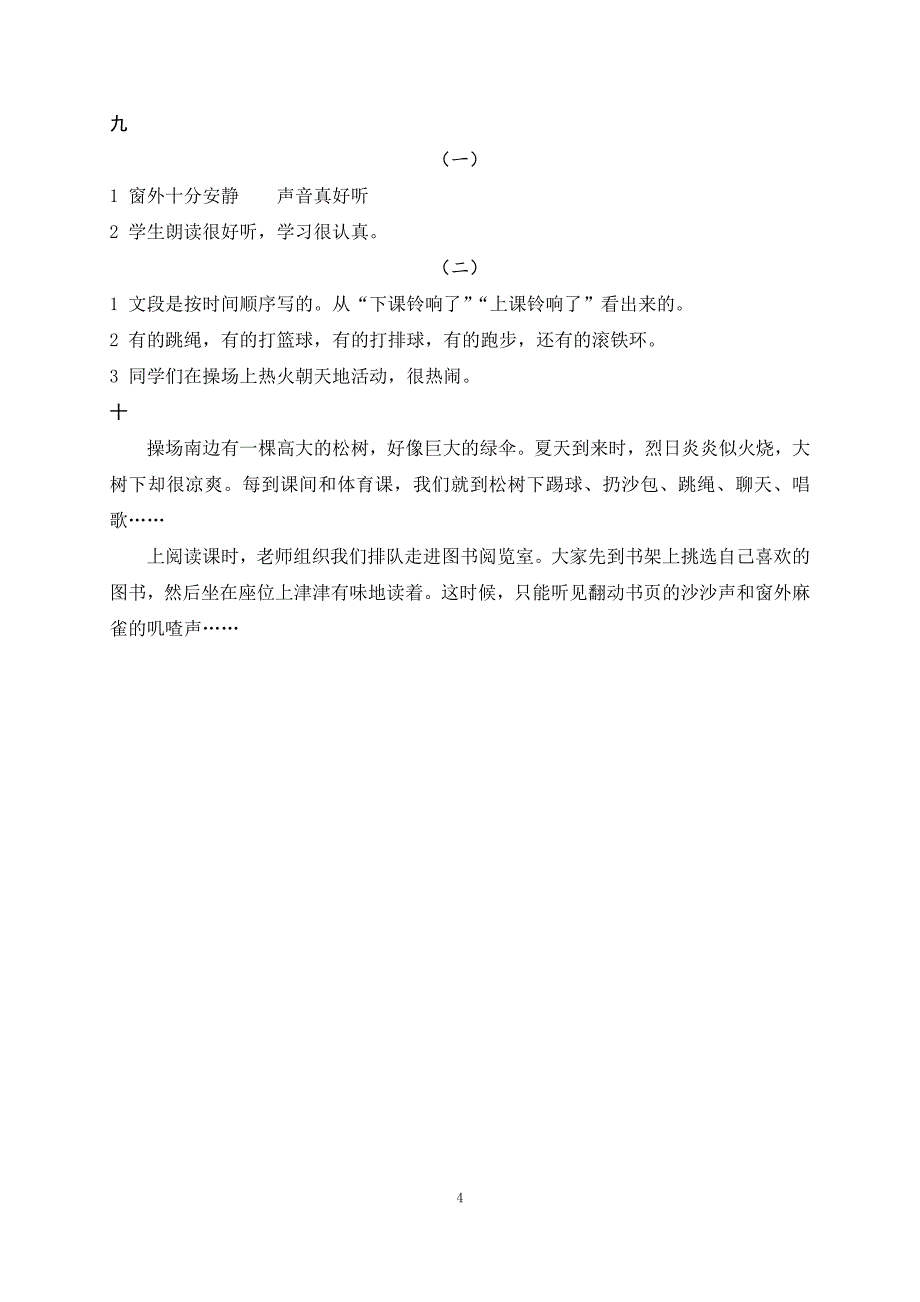 九

（一）

1 窗外十分安静　　声音真好听

2 学生朗读很好听，学习很认真。

（二）

1 文段是按时间顺序写的。从“下课铃响了”“上课铃响了”看出来的。

2 有的跳绳，有的打篮球，有的打排球，有的跑步，还有的滚铁环。

3 同学们在操场上热火朝天地活动，很热闹。

十

操场南边有一棵高大的松树，好像巨大的绿伞。夏天到来时，烈日炎炎似火烧，大树下却很凉爽。每到课间和体育课，我们就到松树下踢球、扔沙包、跳绳、聊天、唱歌……

上阅读课时，老师组织我们排队走进图书阅览室。大家先到书架上挑选自己喜欢的图书，然后坐在座位上津津有味地读着。这时候，只能听见翻动书页的沙沙声和窗外麻雀的叽喳声……

4